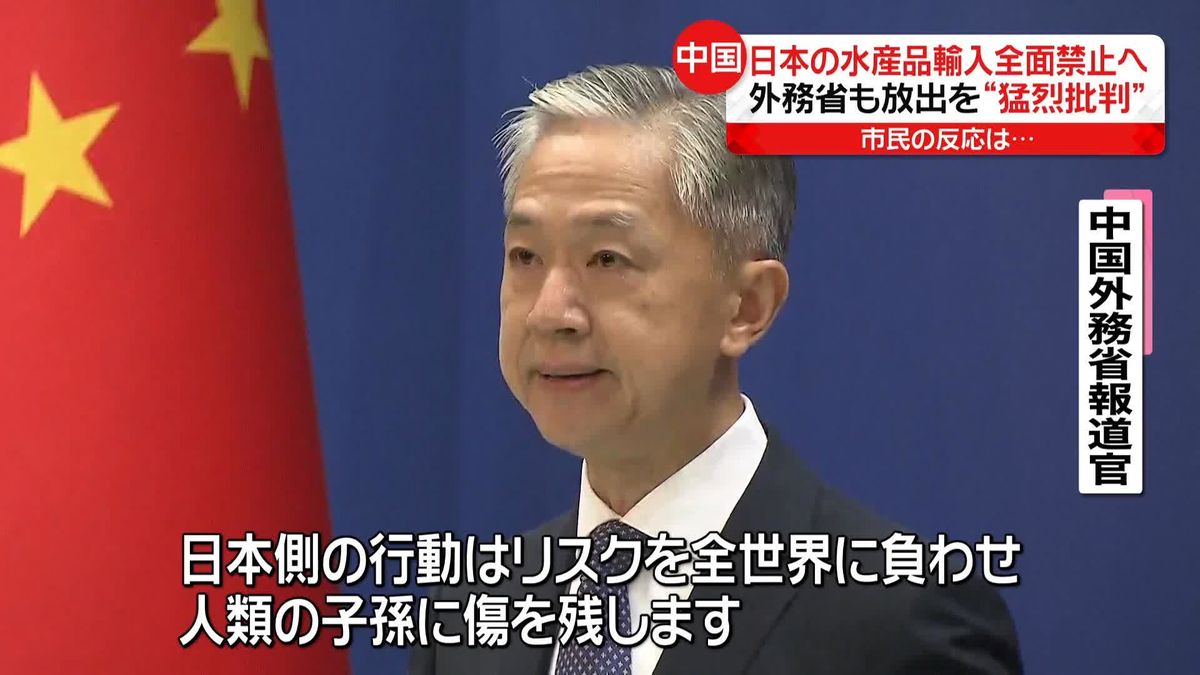 中国 日本の水産品輸入全面禁止へ
外務省も放出を“猛烈批判”
市民の反応は…

中国外務省報道官

日本側の行動はリスクを全世界に負わせ
人類の子孫に傷を残します